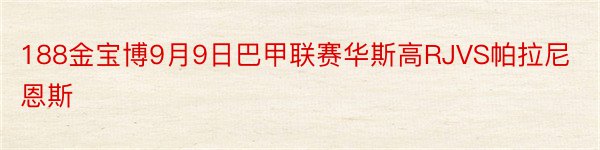 188金宝博9月9日巴甲联赛华斯高RJVS帕拉尼恩斯